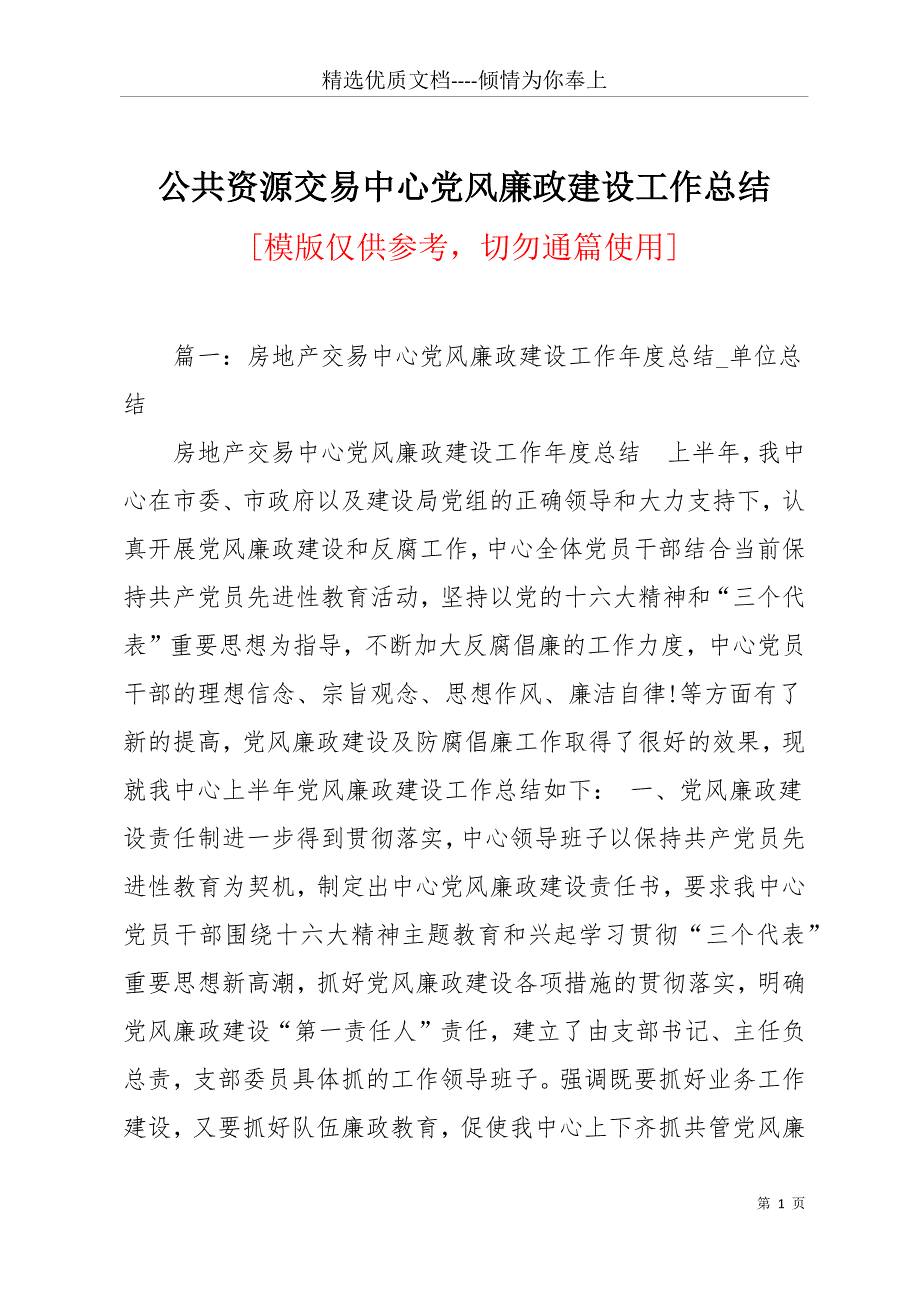 精选优质文档----倾情为你奉上

公共资源交易中心党风廉政建设工作总结

[模版仅供参考，切勿通篇使用]

篇一：房地产交易中心党风廉政建设工作年度总结_单位总结

房地产交易中心党风廉政建设工作年度总结 上半年，我中心在市委、市政府以及建设局党组的正确领导和大力支持下，认真开展党风廉政建设和反腐工作，中心全体党员干部结合当前保持共产党员先进性教育活动，坚持以党的十六大精神和“三个代表”重要思想为指导，不断加大反腐倡廉的工作力度，中心党员干部的理想信念、宗旨观念、思想作风、廉洁自律!等方面有了新的提高，党风廉政建设及防腐倡廉工作取得了很好的效果，现就我中心上半年党风廉政建设工作总结如下： 一、党风廉政建设责任制进一步得到贯彻落实，中心领导班子以保持共产党员先进性教育为契机，制定出中心党风廉政建设责任书，要求我中心党员干部围绕十六大精神主题教育和兴起学习贯彻“三个代表”重要思想新高潮，抓好党风廉政建设各项措施的贯彻落实，明确党风廉政建设“第一责任人”责任，建立了由支部书记、主任负总责，支部委员具体抓的工作领导班子。强调既要抓好业务工作建设，又要抓好队伍廉政教育，促使我中心上下齐抓共管党风廉

第 1 页